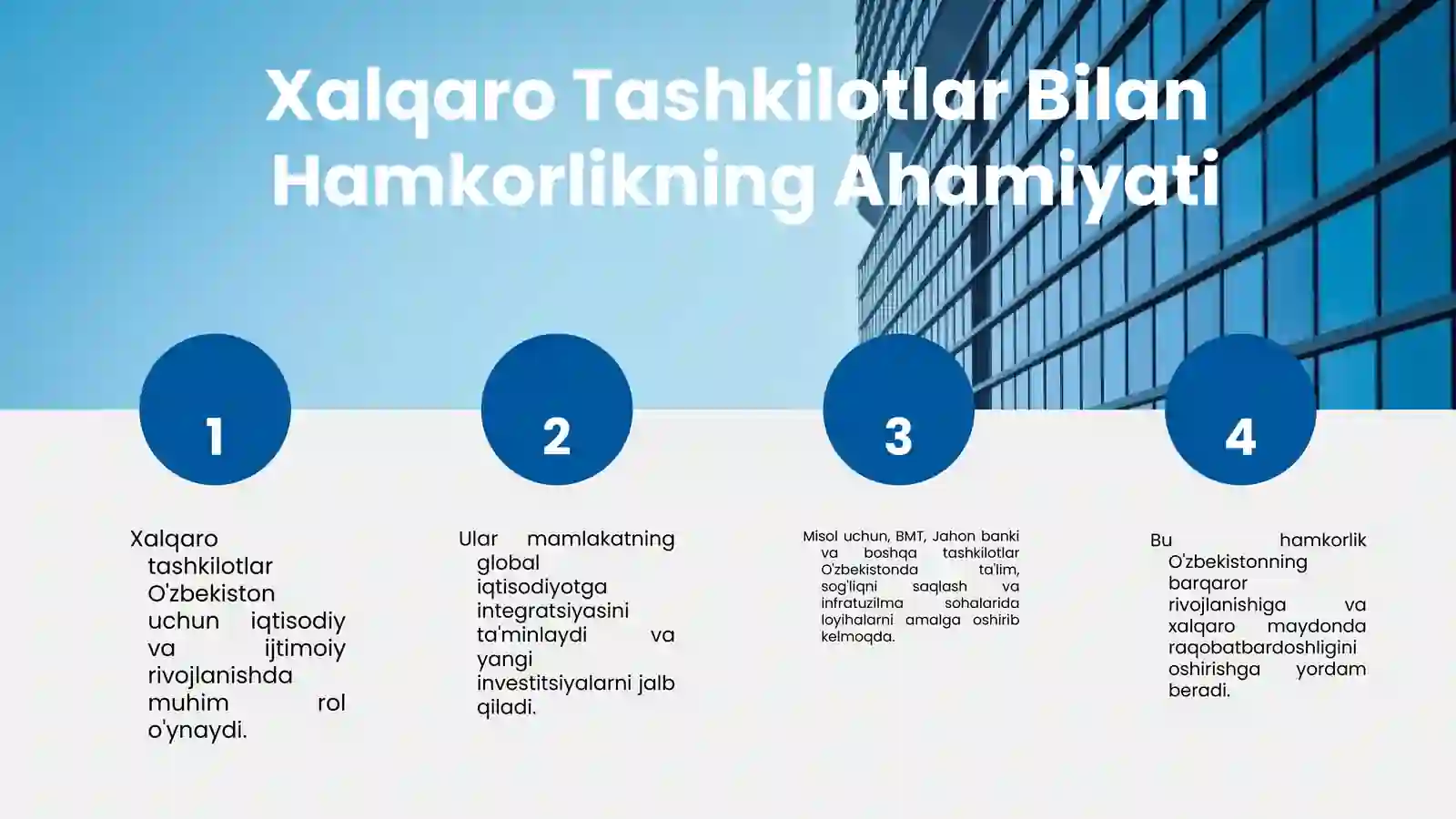 Xalqaro Tashkilotlar Bilan Hamkorlikning Ahamiyati

1

Xalqaro tashkilotlar O'zbekiston uchun iqtisodiy va ijtimoiy rivojlanishda muhim rol o'ynaydi.

2

Ular mamlakatning global iqtisodiyotga integratsiyasini ta'minlaydi va yangi investitsiyalarni jalb qiladi.

3

Misol uchun, BMT, Jahon banki va boshqa tashkilotlar O'zbekistonda ta'lim, sog'liqni saqlash va infratuzilma sohalarida loyihalarni amalga oshirib kelmoqda.

4

Bu hamkorlik O'zbekistonning barqaror rivojlanishiga va xalqaro maydonda raqobatbardoshligini oshirishga yordam beradi.